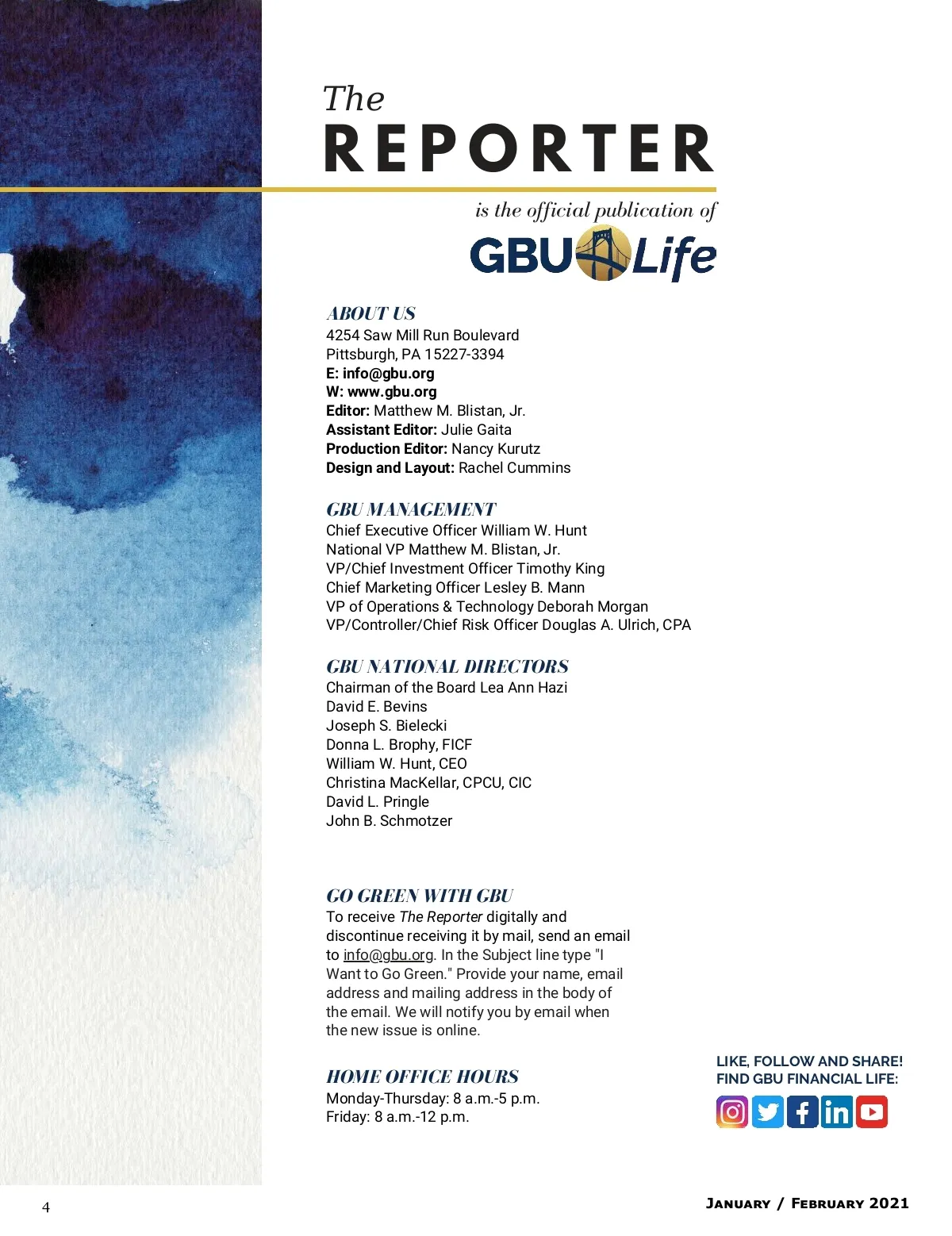 The
REPORTER

is the official publication of

GBU Life

ABOUT US
4254 Saw Mill Run Boulevard
Pittsburgh, PA 15227-3394
E: info@gbu.org
W: www.gbu.org
Editor: Matthew M. Blistan, Jr.
Assistant Editor: Julie Gaita
Production Editor: Nancy Kurutz
Design and Layout: Rachel Cummins

GBU MANAGEMENT
Chief Executive Officer William W. Hunt
National VP Matthew M. Blistan, Jr.
VP/Chief Investment Officer Timothy King
Chief Marketing Officer Lesley B. Mann
VP of Operations & Technology Deborah Morgan
VP/Controller/Chief Risk Officer Douglas A. Ulrich, CPA

GBU NATIONAL DIRECTORS
Chairman of the Board Lea Ann Hazi
David E. Bevins
Joseph S. Bielecki
Donna L. Brophy, FICF
William W. Hunt, CEO
Christina MacKellar, CPCU, CIC
David L. Pringle
John B. Schmotzer

GO GREEN WITH GBU
To receive The Reporter digitally and discontinue receiving it by mail, send an email to info@gbu.org. In the Subject line type "I Want to Go Green." Provide your name, email address and mailing address in the body of the email. We will notify you by email when the new issue is online.

HOME OFFICE HOURS
Monday-Thursday: 8 a.m.-5 p.m.
Friday: 8 a.m.-12 p.m.

LIKE, FOLLOW AND SHARE!
FIND GBU FINANCIAL LIFE:

4

January / February 2021